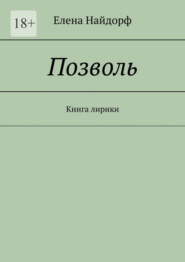 18+

Елена Найдорф

Позволь

Книга лирики